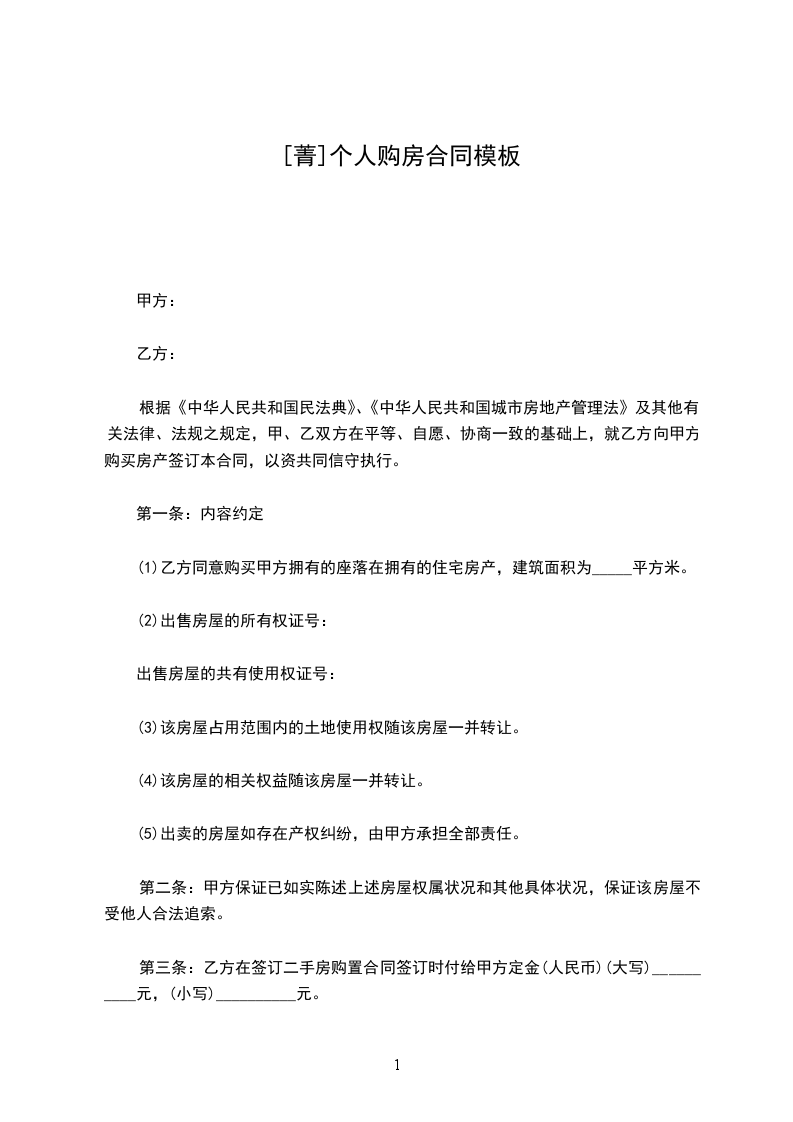 [菁]个人购房合同模板

甲方：

乙方：

根据《中华人民共和国民法典》、《中华人民共和国城市房地产管理法》及其他有关法律、法规之规定，甲、乙双方在平等、自愿、协商一致的基础上，就乙方向甲方购买房产签订本合同，以资共同信守执行。

第一条：内容约定

⑴乙方同意购买甲方拥有的座落在拥有的住宅房产，建筑面积为_____平方米。

⑵出售房屋的所有权证号：

出售房屋的共有使用权证号：

⑶该房屋占用范围内的土地使用权随该房屋一并转让。

⑷该房屋的相关权益随该房屋一并转让。

⑸出卖的房屋如存在产权纠纷，由甲方承担全部责任。

第二条：甲方保证已如实陈述上述房屋权属状况和其他具体状况，保证该房屋不受他人合法追索。

第三条：乙方在签订二手房购置合同签订时付给甲方定金(人民币)(大写)__________元，(小写)__________元。

1